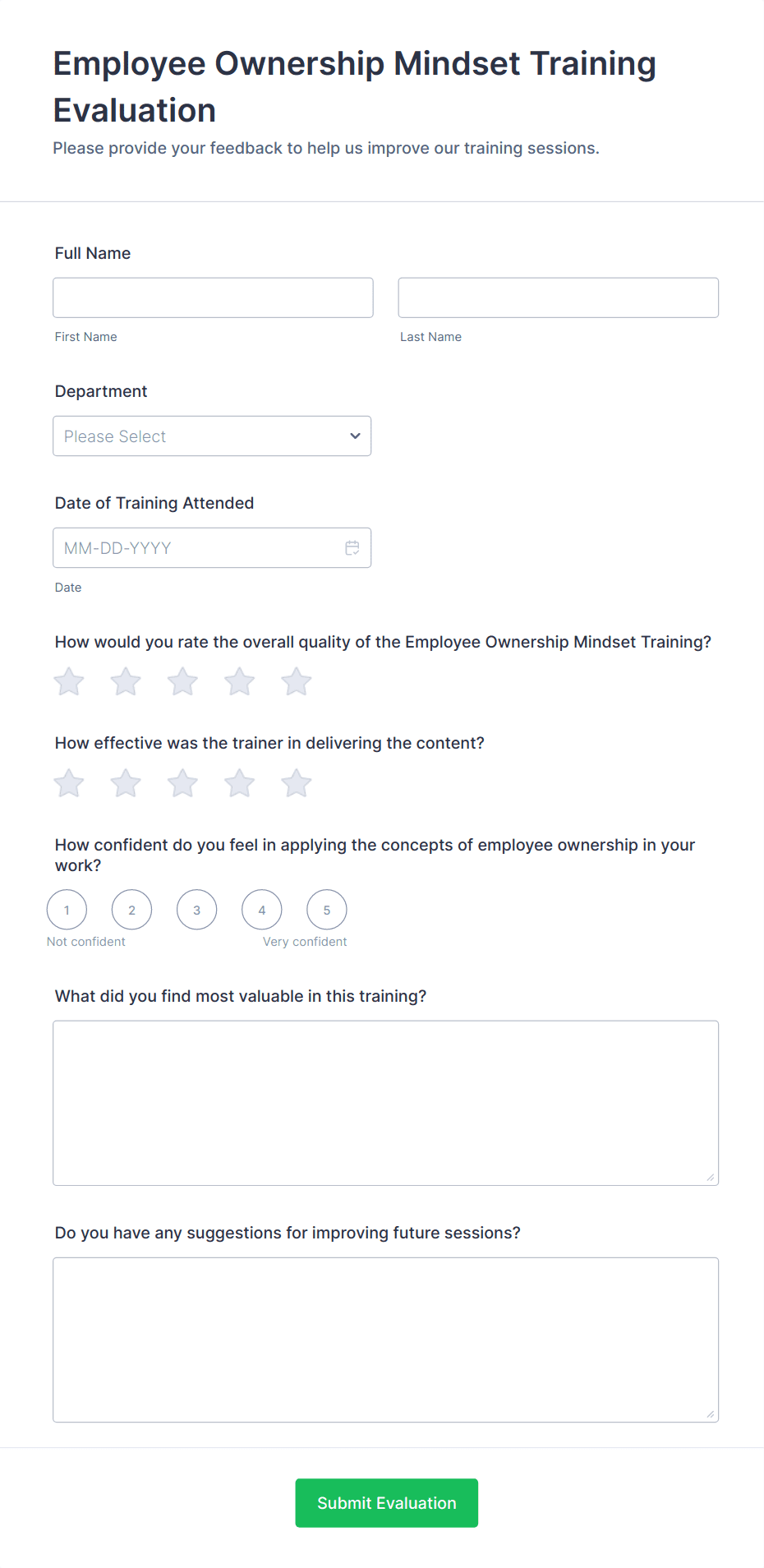 Employee Ownership Mindset Training Evaluation

Please provide your feedback to help us improve our training sessions.

Full Name

First Name

Last Name

Department

Please Select

Date of Training Attended

MM-DD-YYYY

Date

How would you rate the overall quality of the Employee Ownership Mindset Training?

How effective was the trainer in delivering the content?

How confident do you feel in applying the concepts of employee ownership in your work?

1 2 3 4 5

Not confident

Very confident

What did you find most valuable in this training?

Do you have any suggestions for improving future sessions?

Submit Evaluation